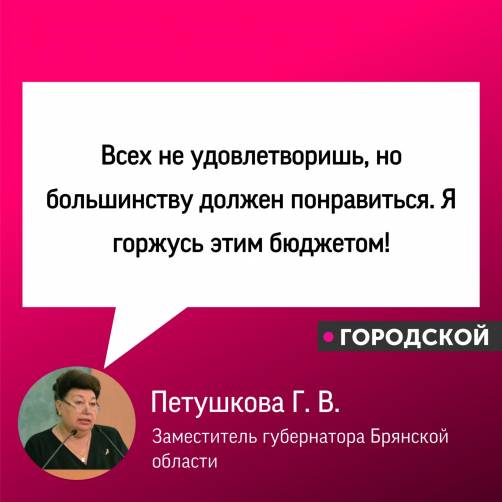 Всех не удовлетворишь, но большинству должен понравиться. Я горжусь этим бюджетом!

ГОРОДСКОЙ

Петушкова Г. В.

Заместитель губернатора Брянской области